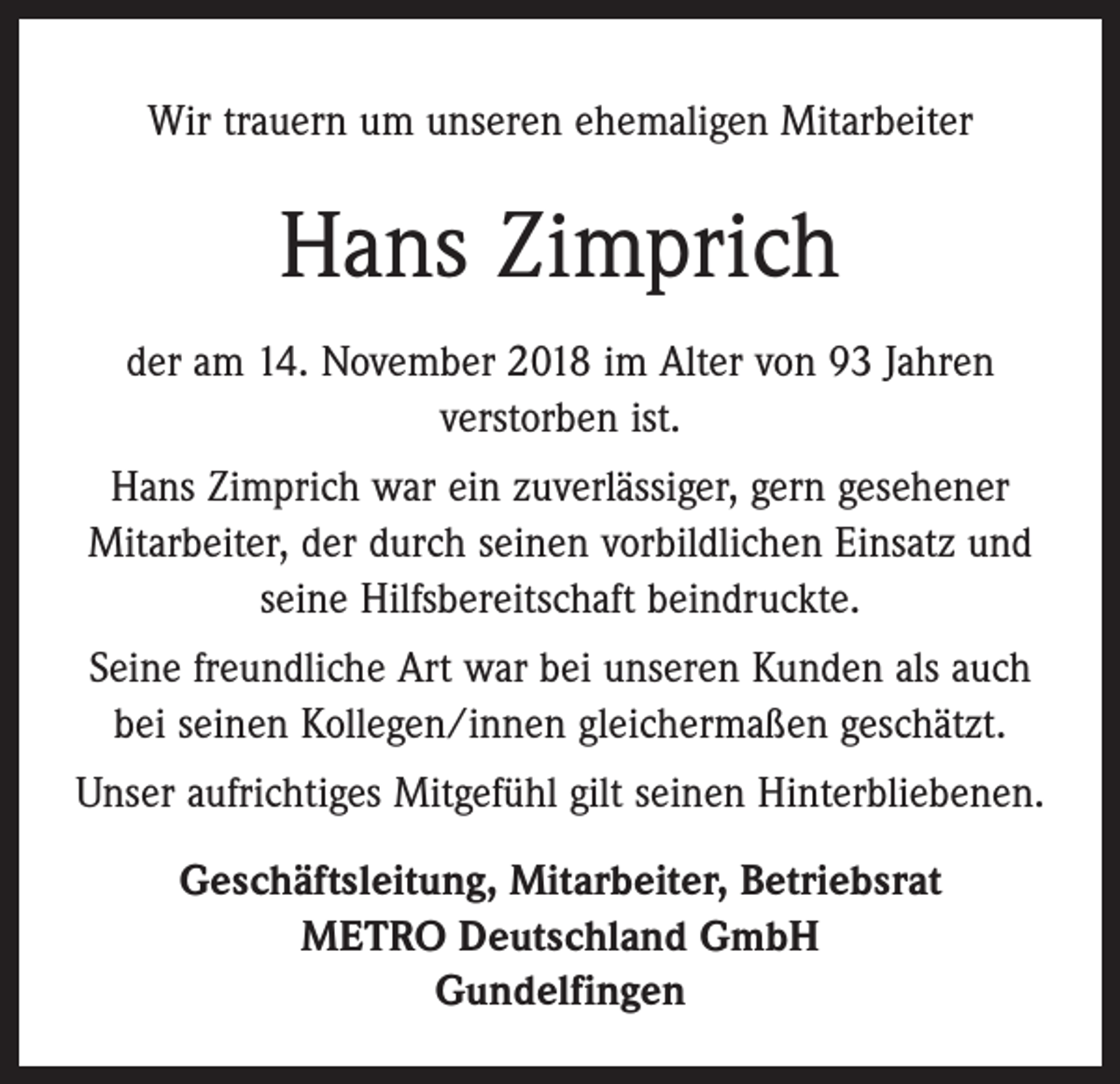 Wir trauern um unseren ehemaligen Mitarbeiter

Hans Zimprich

der am 14. November 2018 im Alter von 93 Jahren verstorben ist.

Hans Zimprich war ein zuverlässiger, gern gesehener Mitarbeiter, der durch seinen vorbildlichen Einsatz und seine Hilfsbereitschaft beindruckte.

Seine freundliche Art war bei unseren Kunden als auch bei seinen Kollegen/innen gleichermaßen geschätzt.

Unser aufrichtiges Mitgefühl gilt seinen Hinterbliebenen.

Geschäftsleitung, Mitarbeiter, Betriebsrat
METRO Deutschland GmbH
Gundelfingen